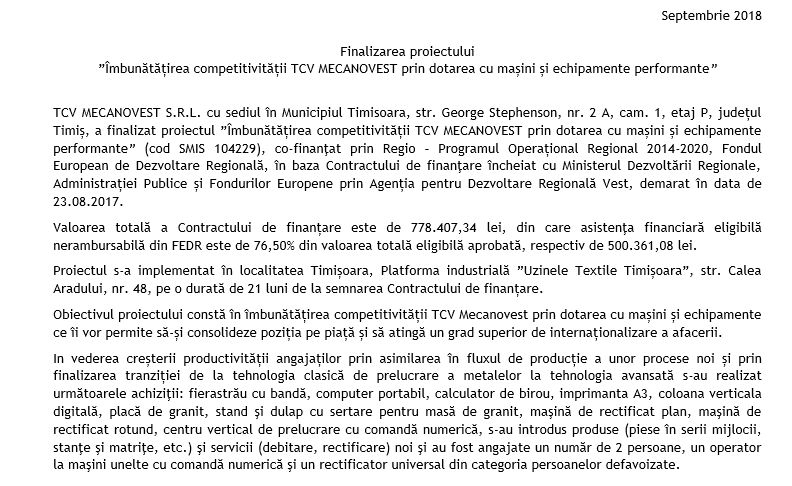 Septembrie 2018

Finalizarea proiectului
”Îmbunătățirea competitivității TCV MECANOVEST prin dotarea cu mașini și echipamente performante”

TCV MECANOVEST S.R.L. cu sediul în Municipiul Timisoara, str. George Stephenson, nr. 2 A, cam. 1, etaj P, județul Timiș, a finalizat proiectul ”Îmbunătățirea competitivității TCV MECANOVEST prin dotarea cu mașini și echipamente performante” (cod SMIS 104229), co-finanțat prin Regio - Programul Operațional Regional 2014-2020, Fondul European de Dezvoltare Regională, în baza Contractului de finanțare încheiat cu Ministerul Dezvoltării Regionale, Administrației Publice și Fondurilor Europene prin Agenția pentru Dezvoltare Regională Vest, demarat în data de 23.08.2017.

Valoarea totală a Contractului de finanțare este de 778.407,34 lei, din care asistența financiară eligibilă nerambursabilă din FEDR este de 76,50% din valoarea totală eligibilă aprobată, respectiv de 500.361,08 lei.

Proiectul s-a implementat în localitatea Timișoara, Platforma industrială ”Uzinele Textile Timișoara”, str. Calea Aradului, nr. 48, pe o durată de 21 luni de la semnarea Contractului de finanțare.

Obiectivul proiectului constă în îmbunătățirea competitivității TCV Mecanovest prin dotarea cu mașini și echipamente ce îi vor permite să-și consolideze poziția pe piață și să atingă un grad superior de internaționalizare a afacerii.

In vederea creșterii productivității angajaților prin asimilarea în fluxul de producție a unor procese noi și prin finalizarea tranziției de la tehnologia clasică de prelucrare a metalelor la tehnologia avansată s-au realizat următoarele achiziții: fierastrău cu bandă, computer portabil, calculator de birou, imprimanta A3, coloana verticala digitală, placă de granit, stand și dulap cu sertare pentru masă de granit, mașină de rectificat plan, mașină de rectificat rotund, centru vertical de prelucrare cu comandă numerică, s-au introdus produse (piese în serii mijlocii, stanțe și matrițe, etc.) și servicii (debitare, rectificare) noi și au fost angajate un număr de 2 persoane, un operator la mașini unelte cu comandă numerică și un rectificator universal din categoria persoanelor defavoizate.